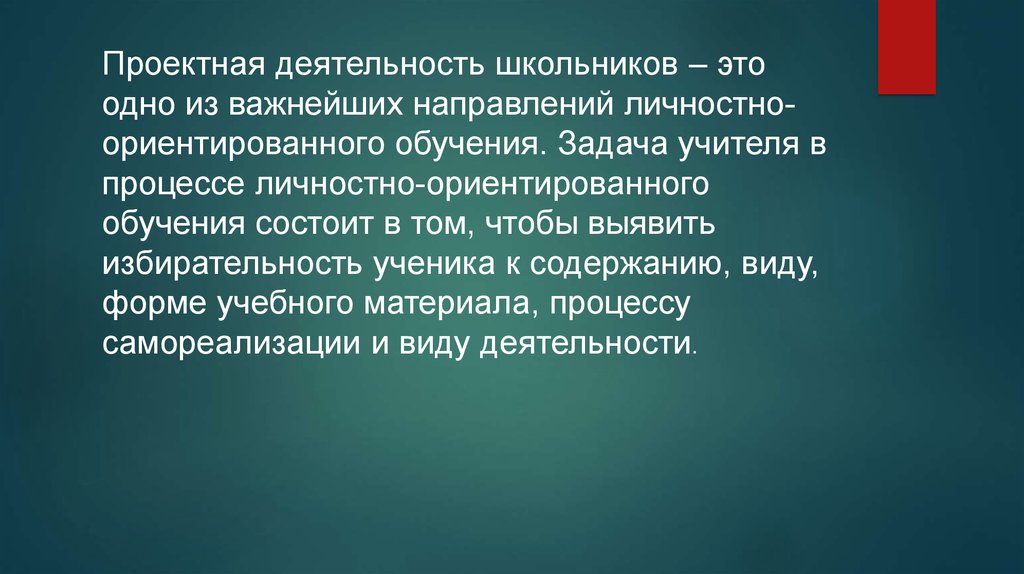 Проектная деятельность школьников – это одно из важнейших направлений личностно-ориентированного обучения. Задача учителя в процессе личностно-ориентированного обучения состоит в том, чтобы выявить избирательность ученика к содержанию, виду, форме учебного материала, процессу самореализации и виду деятельности.